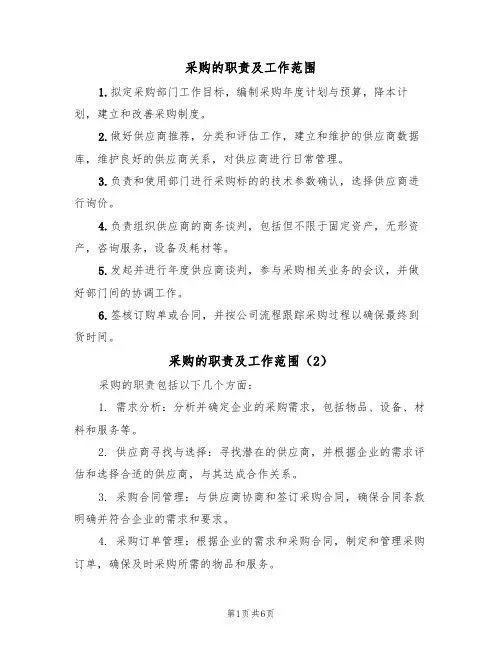 采购的职责及工作范围

1.拟定采购部门工作目标，编制采购年度计划与预算，降本计划，建立和改善采购制度。

2.做好供应商推荐，分类和评估工作，建立和维护的供应商数据库，维护良好的供应商关系，对供应商进行日常管理。

3.负责和使用部门进行采购标的的技术参数确认，选择供应商进行询价。

4.负责组织供应商的商务谈判，包括但不限于固定资产，无形资产，咨询服务，设备及耗材等。

5.发起并进行年度供应商谈判，参与采购相关业务的会议，并做好部门间的协调工作。

6.签核订购单或合同，并按公司流程跟踪采购过程以确保最终到货时间。

采购的职责及工作范围（2）

采购的职责包括以下几个方面：

1. 需求分析：分析并确定企业的采购需求，包括物品、设备、材料和服务等。

2. 供应商寻找与选择：寻找潜在的供应商，并根据企业的需求评估和选择合适的供应商，与其达成合作关系。

3. 采购合同管理：与供应商协商和签订采购合同，确保合同条款明确并符合企业的需求和要求。

4. 采购订单管理：根据企业的需求和采购合同，制定和管理采购订单，确保及时采购所需的物品和服务。

第1页共6页